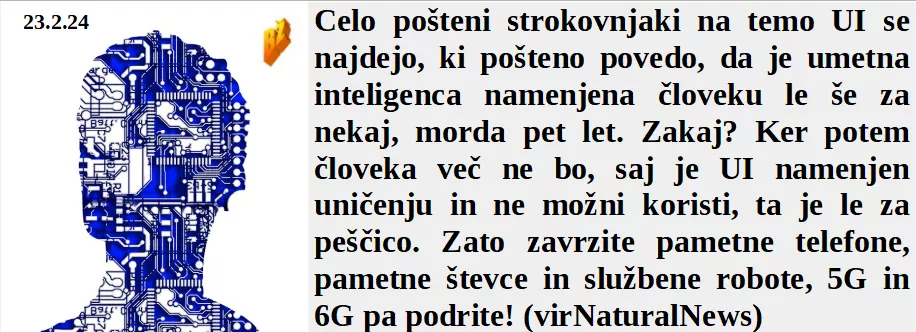 23.2.24

BZ

Celo pošteni strokovnjaki na temo UI se najdejo, ki pošteno povedo, da je umetna inteligenca namenjena človeku le še za nekaj, morda pet let. Zakaj? Ker potem človeka več ne bo, saj je UI namenjen uničenju in ne možni koristi, ta je le za peščico. Zato zavrzite pametne telefone, pametne števce in službene robote, 5G in 6G pa podrite! (virNaturalNews)